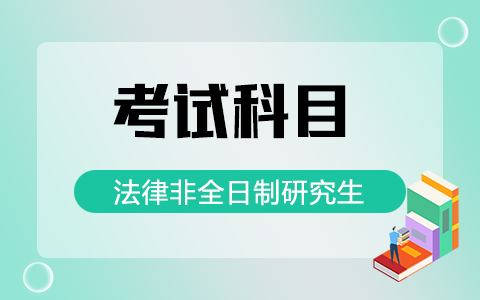 考试科目

法律非全日制研究生